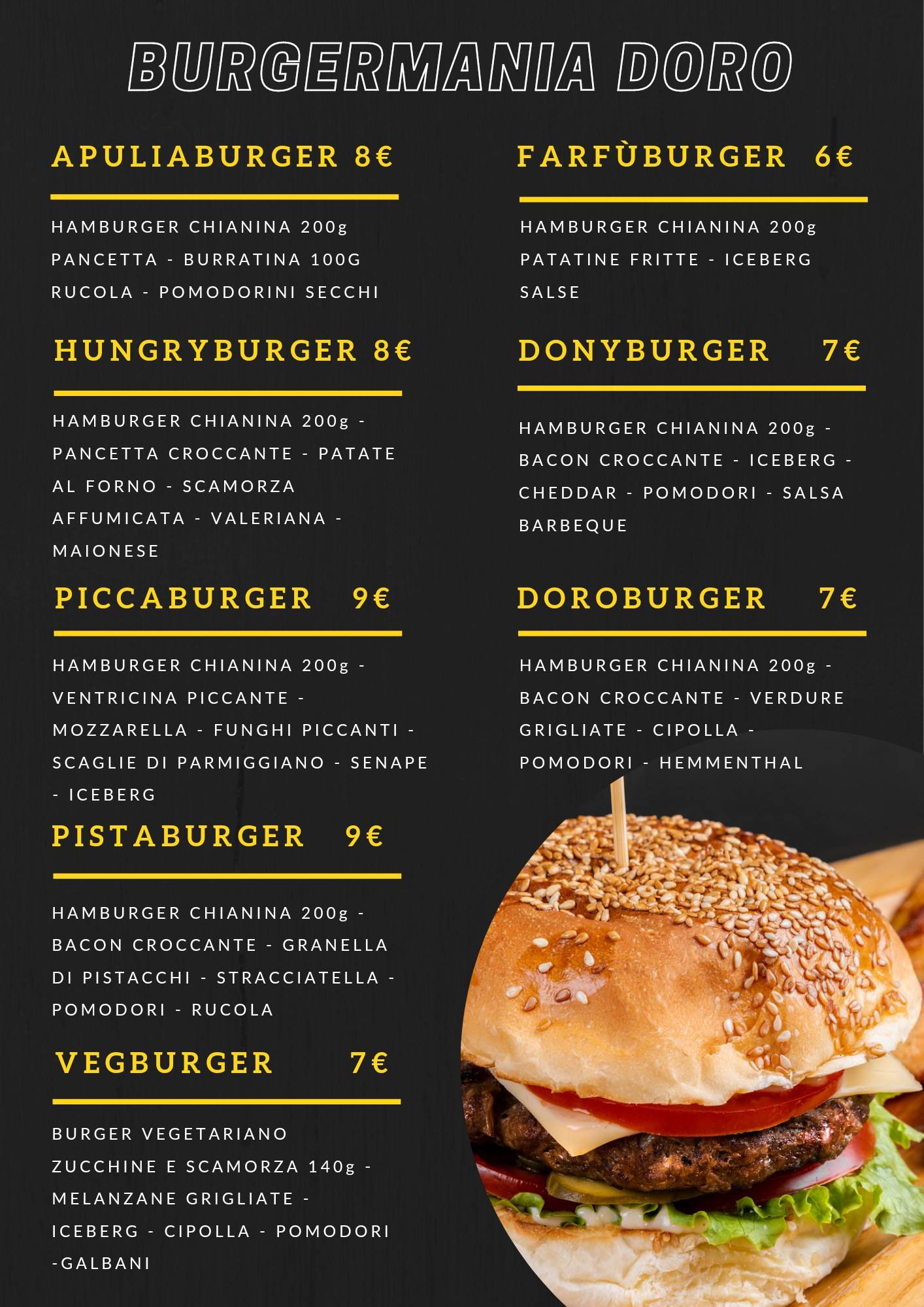 BURGERMANIA DORO

APULIABURGER 8€

HAMBURGER CHIANINA 200g PANCETTA - BURRATINA 100G RUCOLA - POMODORINI SECCHI

HUNGRYBURGER 8€

HAMBURGER CHIANINA 200g - PANCETTA CROCCANTE - PATATE AL FORNO - SCAMORZA AFFUMICATA - VALERIANA - MAIONESE

PICCABURGER 9€

HAMBURGER CHIANINA 200g - VENTRICINA PICCANTE - MOZZARELLA - FUNGHI PICCANTI - SCAGLIE DI PARMIGGIANO - SENAPE - ICEBERG

PISTABURGER 9€

HAMBURGER CHIANINA 200g - BACON CROCCANTE - GRANELLA DI PISTACCHI - STRACCIATELLA - POMODORI - RUCOLA

VEGBURGER 7€

BURGER VEGETARIANO ZUCCHINE E SCAMORZA 140g - MELANZANE GRIGLIATE - ICEBERG - CIPOLLA - POMODORI -GALBANI

FARFÙBURGER 6€

HAMBURGER CHIANINA 200g PATATINE FRITTE - ICEBERG SALSE

DONYBURGER 7€

HAMBURGER CHIANINA 200g - BACON CROCCANTE - ICEBERG - CHEDDAR - POMODORI - SALSA BARBEQUE

DOROBURGER 7€

HAMBURGER CHIANINA 200g - BACON CROCCANTE - VERDURE GRIGLIATE - CIPOLLA - POMODORI - HEMMENTHAL